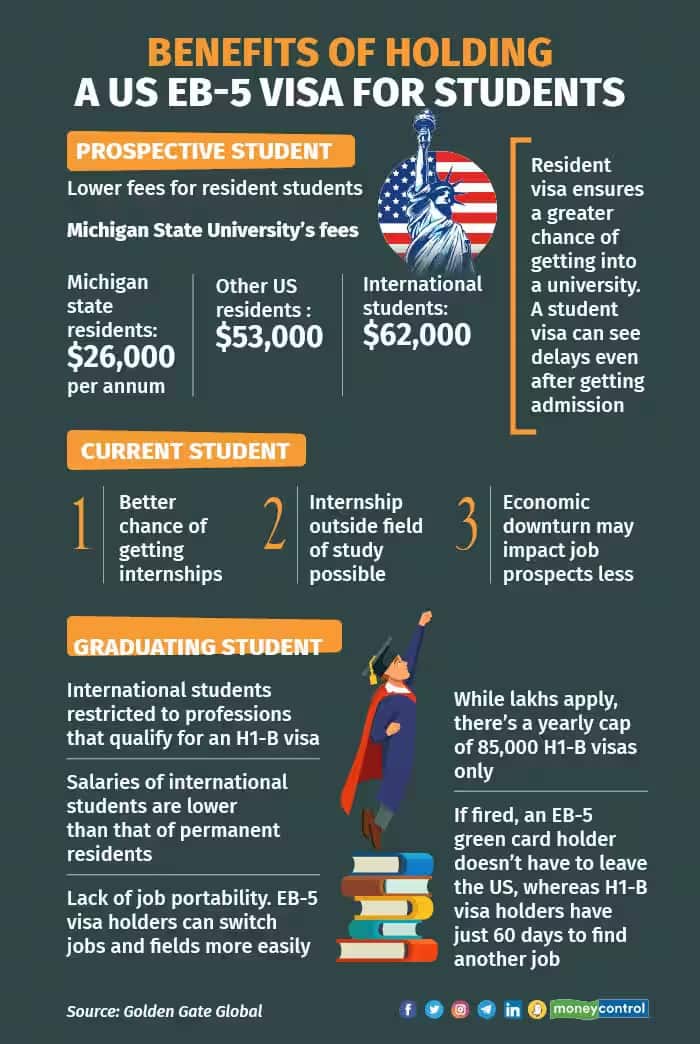 BENEFITS OF HOLDING A US EB-5 VISA FOR STUDENTS

PROSPECTIVE STUDENT

Lower fees for resident students

Michigan State University's fees

Michigan state residents: $26,000 per annum

Other US residents : $53,000

International students: $62,000

Resident visa ensures a greater chance of getting into a university. A student visa can see delays even after getting admission

CURRENT STUDENT

1 Better chance of getting internships

2 Internship outside field of study possible

3 Economic downturn may impact job prospects less

GRADUATING STUDENT

International students restricted to professions that qualify for an H1-B visa

Salaries of international students are lower than that of permanent residents

Lack of job portability. EB-5 visa holders can switch jobs and fields more easily

While lakhs apply, there's a yearly cap of 85,000 H1-B visas only

If fired, an EB-5 green card holder doesn't have to leave the US, whereas H1-B visa holders have just 60 days to find another job

Source: Golden Gate Global

moneycontrol